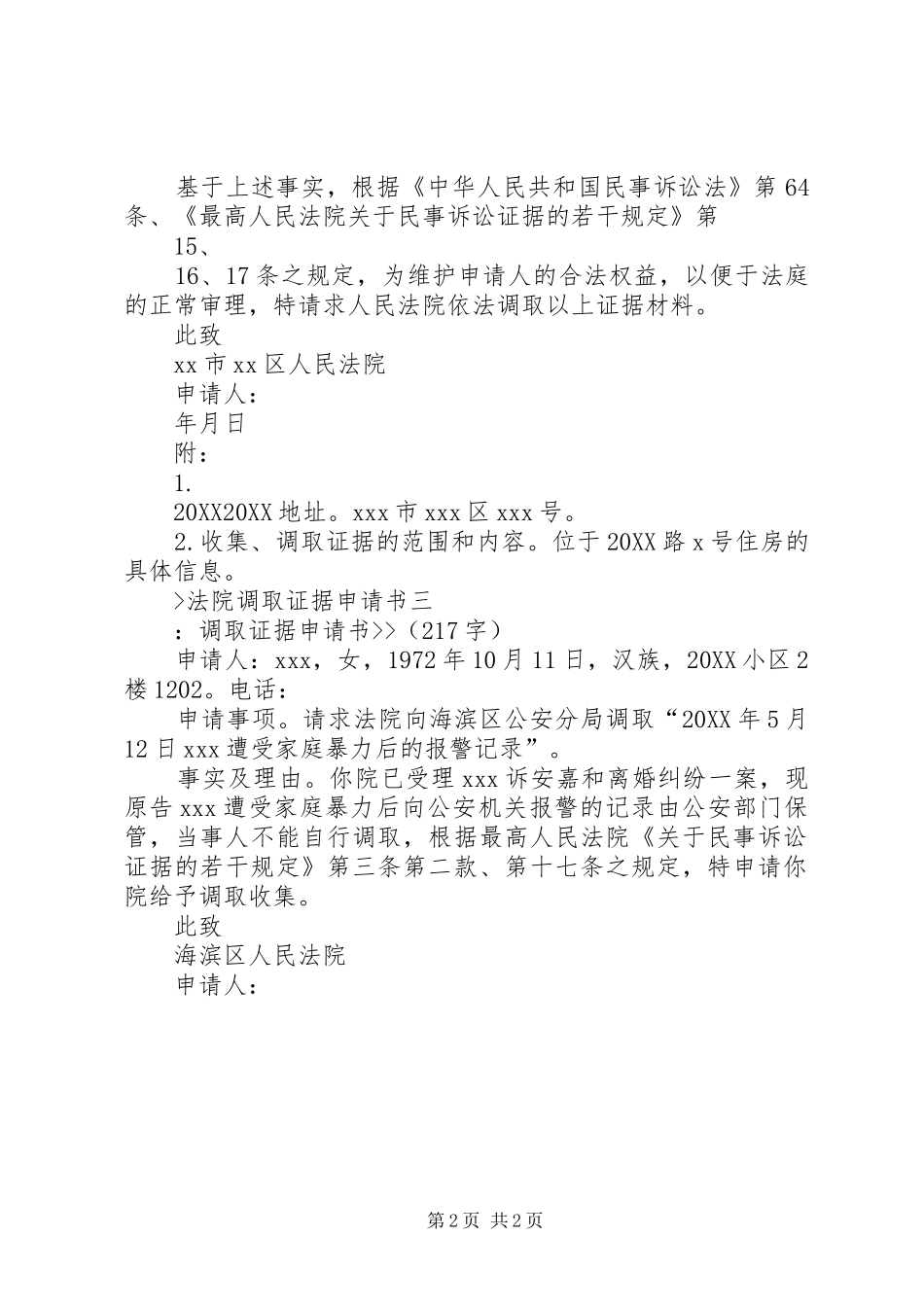 基于上述事实，根据《中华人民共和国民事诉讼法》第64条、《最高人民法院关于民事诉讼证据的若干规定》第

15、

16、17条之规定，为维护申请人的合法权益，以便于法庭的正常审理，特请求人民法院依法调取以上证据材料。

此致

xx市xx区人民法院

申请人：

年月日

附：

1.

20XX20XX地址。xxx市xxx区xxx号。

2.收集、调取证据的范围和内容。位于20XX路x号住房的具体信息。

>法院调取证据申请书三

：调取证据申请书>>（217字）

申请人：xxx，女，1972年10月11日，汉族，20XX小区2楼1202。电话：

申请事项。请求法院向海滨区公安分局调取“20XX年5月12日xxx遭受家庭暴力后的报警记录”。

事实及理由。你院已受理xxx诉安嘉和离婚纠纷一案，现原告xxx遭受家庭暴力后向公安机关报警的记录由公安部门保管，当事人不能自行调取，根据最高人民法院《关于民事诉讼证据的若干规定》第三条第二款、第十七条之规定，特申请你院给予调取收集。

此致

海滨区人民法院

申请人：

第2页 共2页